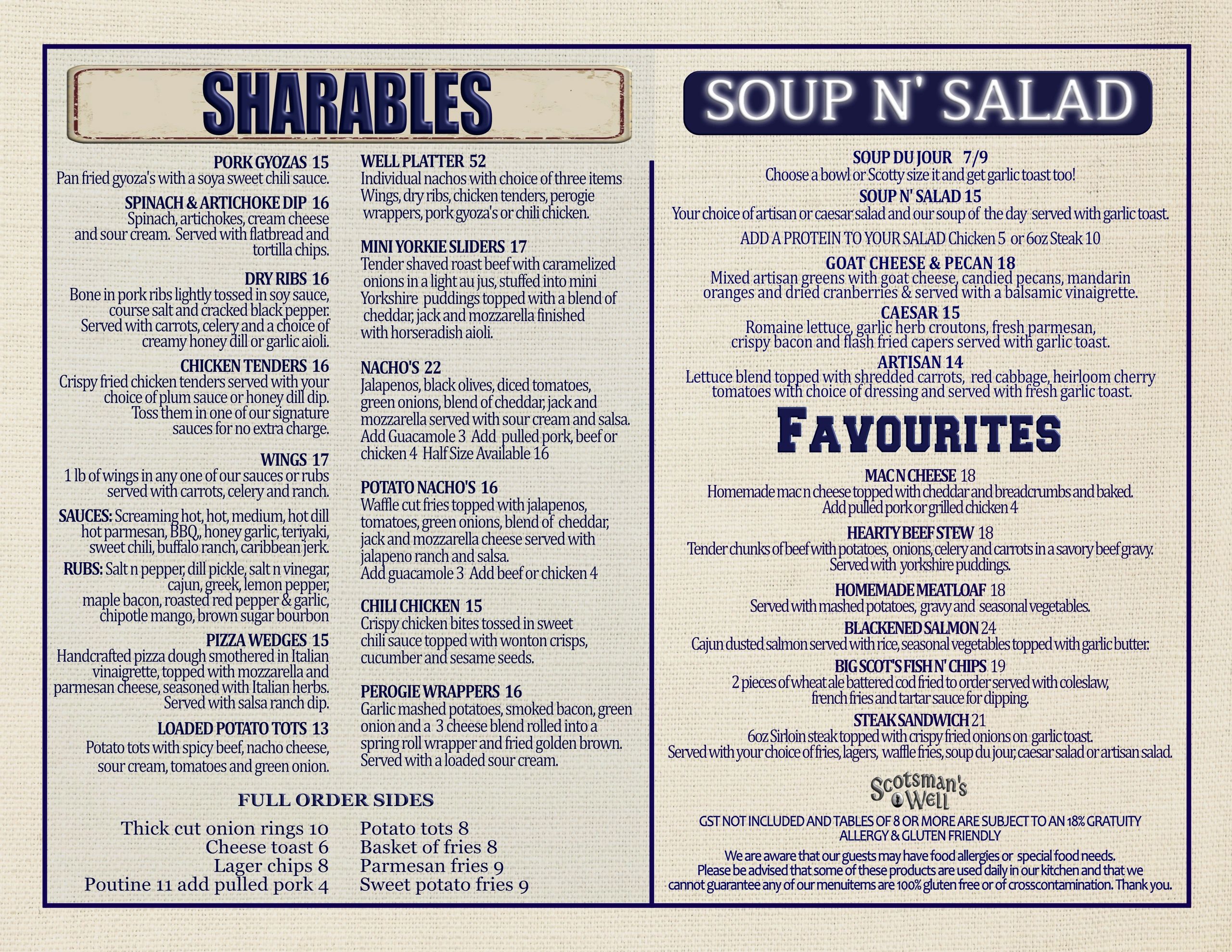 SHARABLES

PORK GYOZAS 15
Pan fried gyoza's with a soya sweet chili sauce.

SPINACH & ARTICHOKE DIP 16
Spinach, artichokes, cream cheese and sour cream. Served with flatbread and tortilla chips.

DRY RIBS 16
Bone in pork ribs lightly tossed in soy sauce, course salt and cracked black pepper. Served with carrots, celery and a choice of creamy honey dill or garlic aioli.

CHICKEN TENDERS 16
Crispy fried chicken tenders served with your choice of plum sauce or honey dill dip. Toss them in one of our signature sauces for no extra charge.

WINGS 17
1 lb of wings in any one of our sauces or rubs served with carrots, celery and ranch.

SAUCES: Screaming hot, hot, medium, hot dill hot parmesan, BBQ, honey garlic, teriyaki, sweet chili, buffalo ranch, caribbean jerk.

RUBS: Salt n pepper, dill pickle, salt n vinegar, cajun, greek, lemon pepper, maple bacon, roasted red pepper & garlic, chipotle mango, brown sugar bourbon

PIZZA WEDGES 15
Handcrafted pizza dough smothered in Italian vinaigrette, topped with mozzarella and parmesan cheese, seasoned with Italian herbs. Served with salsa ranch dip.

LOADED POTATO TOTS 13
Potato tots with spicy beef, nacho cheese, sour cream, tomatoes and green onion.

WELL PLATTER 52
Individual nachos with choice of three items Wings, dry ribs, chicken tenders, perogie wrappers, pork gyoza's or chili chicken.

MINI YORKIE SLIDERS 17
Tender shaved roast beef with caramelized onions in a light au jus, stuffed into mini Yorkshire puddings topped with a blend of cheddar, jack and mozzarella finished with horseradish aioli.

NACHO'S 22
Jalapenos, black olives, diced tomatoes, green onions, blend of cheddar, jack and mozzarella served with sour cream and salsa. Add Guacamole 3 Add pulled pork, beef or chicken 4 Half Size Available 16

POTATO NACHO'S 16
Waffle cut fries topped with jalapenos, tomatoes, green onions, blend of cheddar, jack and mozzarella cheese served with jalapeno ranch and salsa.
Add guacamole 3 Add beef or chicken 4

CHILI CHICKEN 15
Crispy chicken bites tossed in sweet chili sauce topped with wonton crisps, cucumber and sesame seeds.

PEROGIE WRAPPERS 16
Garlic mashed potatoes, smoked bacon, green onion and a 3 cheese blend rolled into a spring roll wrapper and fried golden brown. Served with a loaded sour cream.

FULL ORDER SIDES

Thick cut onion rings 10
Cheese toast 6
Lager chips 8
Poutine 11 add pulled pork 4

Potato tots 8
Basket of fries 8
Parmesan fries 9
Sweet potato fries 9

SOUP N' SALAD

SOUP DU JOUR 7/9
Choose a bowl or Scotty size it and get garlic toast too!

SOUP N' SALAD 15
Your choice of artisan or caesar salad and our soup of the day served with garlic toast.

ADD A PROTEIN TO YOUR SALAD Chicken 5 or 6oz Steak 10

GOAT CHEESE & PECAN 18
Mixed artisan greens with goat cheese, candied pecans, mandarin oranges and dried cranberries & served with a balsamic vinaigrette.

CAESAR 15
Romaine lettuce, garlic herb croutons, fresh parmesan, crispy bacon and flash fried capers served with garlic toast.

ARTISAN 14
Lettuce blend topped with shredded carrots, red cabbage, heirloom cherry tomatoes with choice of dressing and served with fresh garlic toast.

FAVOURITES

MAC N CHEESE 18
Homemade mac n cheese topped with cheddar and breadcrumbs and baked. Add pulled pork or grilled chicken 4

HEARTY BEEF STEW 18
Tender chunks of beef with potatoes, onions, celery and carrots in a savory beef gravy. Served with yorkshire puddings.

HOMEMADE MEATLOAF 18
Served with mashed potatoes, gravy and seasonal vegetables.

BLACKENED SALMON 24
Cajun dusted salmon served with rice, seasonal vegetables topped with garlic butter.

BIG SCOT'S FISH N' CHIPS 19
2 pieces of wheat ale battered cod fried to order served with coleslaw, french fries and tartar sauce for dipping.

STEAK SANDWICH 21
6oz Sirloin steak topped with crispy fried onions on garlic toast. Served with your choice of fries, lagers, waffle fries, soup du jour, caesar salad or artisan salad.

Scotsman's Well

GST NOT INCLUDED AND TABLES OF 8 OR MORE ARE SUBJECT TO AN 18% GRATUITY
ALLERGY & GLUTEN FRIENDLY

We are aware that our guests may have food allergies or special food needs. Please be advised that some of these products are used daily in our kitchen and that we cannot guarantee any of our menuitems are 100% gluten free or of crosscontamination. Thank you.